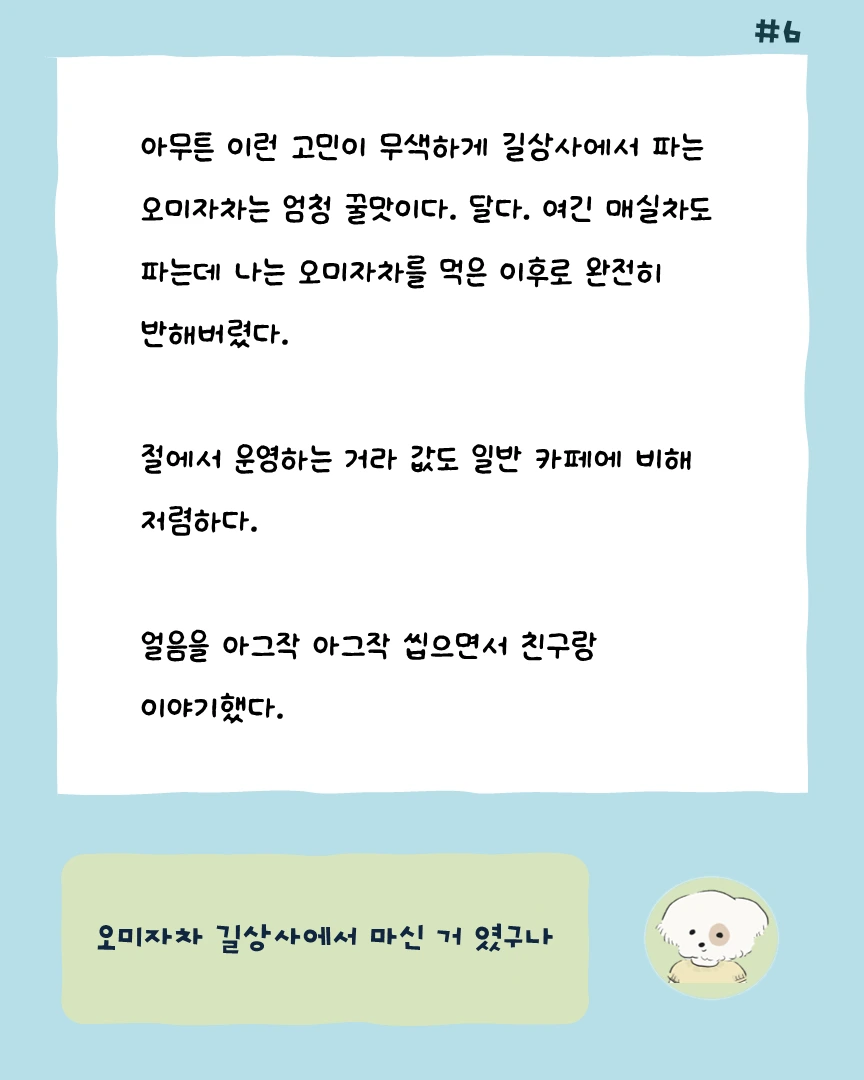 #6

아무튼 이런 고민이 무색하게 길상사에서 파는 오미자차는 엄청 꿀맛이다. 달다. 여긴 매실차도 파는데 나는 오미자차를 먹은 이후로 완전히 반해버렸다.

절에서 운영하는 거라 값도 일반 카페에 비해 저렴하다.

얼음을 아그작 아그작 씹으면서 친구랑 이야기했다.

오미자차 길상사에서 마신 거 였구나